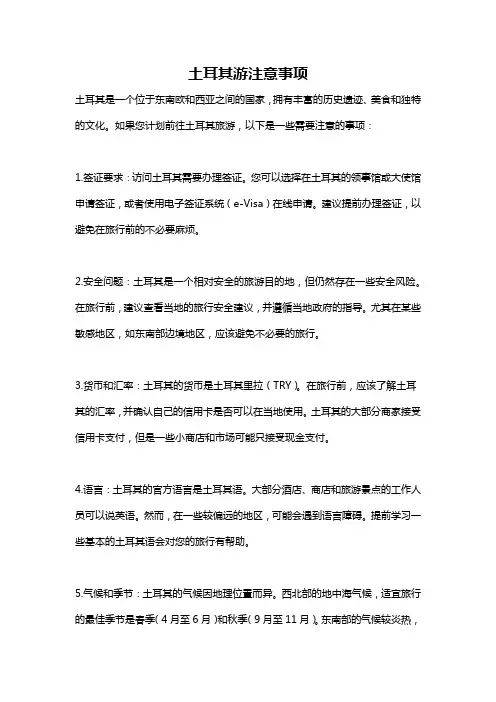 土耳其游注意事项

土耳其是一个位于东南欧和西亚之间的国家，拥有丰富的历史遗迹、美食和独特的文化。如果您计划前往土耳其旅游，以下是一些需要注意的事项：

1.签证要求：访问土耳其需要办理签证。您可以选择在土耳其的领事馆或大使馆申请签证，或者使用电子签证系统（e-Visa）在线申请。建议提前办理签证，以避免在旅行前的不必要麻烦。

2.安全问题：土耳其是一个相对安全的旅游目的地，但仍然存在一些安全风险。在旅行前，建议查看当地的旅行安全建议，并遵循当地政府的指导。尤其在某些敏感地区，如东南部边境地区，应该避免不必要的旅行。

3.货币和汇率：土耳其的货币是土耳其里拉（TRY）。在旅行前，应该了解土耳其的汇率，并确认自己的信用卡是否可以在当地使用。土耳其的大部分商家接受信用卡支付，但是一些小商店和市场可能只接受现金支付。

4.语言：土耳其的官方语言是土耳其语。大部分酒店、商店和旅游景点的工作人员可以说英语。然而，在一些较偏远的地区，可能会遇到语言障碍。提前学习一些基本的土耳其语会对您的旅行有帮助。

5.气候和季节：土耳其的气候因地理位置而异。西北部的地中海气候，适宜旅行的最佳季节是春季（4月至6月）和秋季（9月至11月）。东南部的气候较炎热，